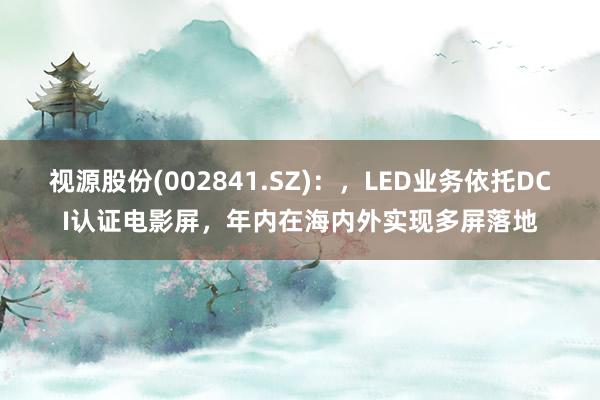 视源股份(002841.SZ)：，LED业务依托DCI认证电影屏，年内在海内外实现多屏落地